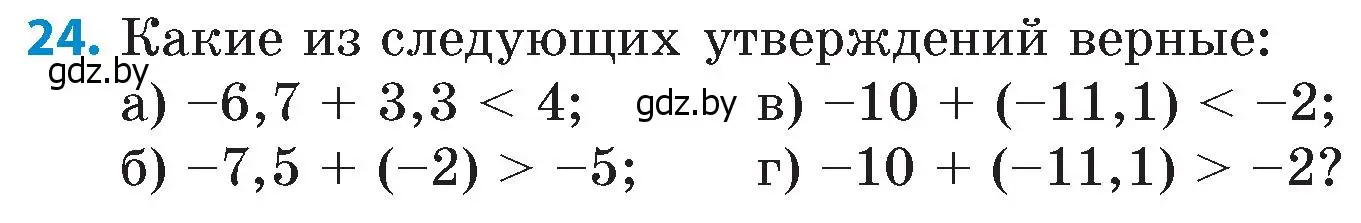 **24.** Какие из следующих утверждений верные:
gdz.by
а) $-6,7 + 3,3 < 4$; gdz.by в) $-10 + (-11,1) < -2$;
б) $-7,5 + (-2) > -5$; г) $-10 + (-11,1) > -2$?